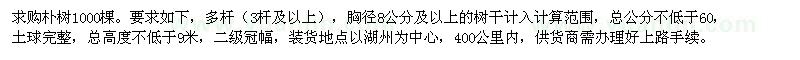 求购朴树1000棵。要求如下，多杆（3杆及以上），胸径8公分及以上的树干计入计算范围，总公分不低于60，土球完整，总高度不低于9米，二级冠幅，装货地点以湖州为中心，400公里内，供货商需办理好上路手续。